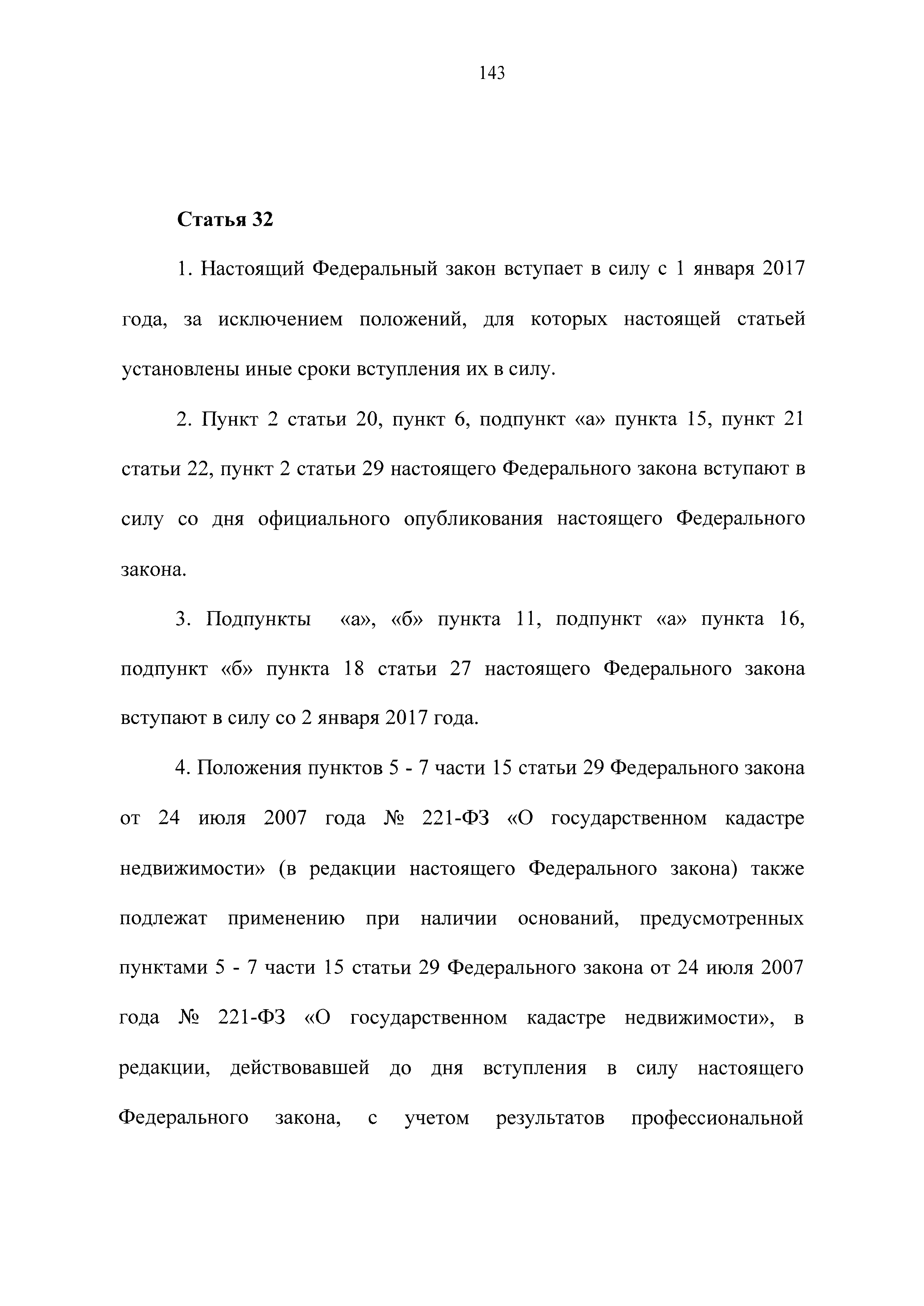 143

Статья 32

1. Настоящий Федеральный закон вступает в силу с 1 января 2017 года, за исключением положений, для которых настоящей статьей установлены иные сроки вступления их в силу.

2. Пункт 2 статьи 20, пункт 6, подпункт «а» пункта 15, пункт 21 статьи 22, пункт 2 статьи 29 настоящего Федерального закона вступают в силу со дня официального опубликования настоящего Федерального закона.

3. Подпункты «а», «б» пункта 11, подпункт «а» пункта 16, подпункт «б» пункта 18 статьи 27 настоящего Федерального закона вступают в силу со 2 января 2017 года.

4. Положения пунктов 5 - 7 части 15 статьи 29 Федерального закона от 24 июля 2007 года № 221-ФЗ «О государственном кадастре недвижимости» (в редакции настоящего Федерального закона) также подлежат применению при наличии оснований, предусмотренных пунктами 5 - 7 части 15 статьи 29 Федерального закона от 24 июля 2007 года № 221-ФЗ «О государственном кадастре недвижимости», в редакции, действовавшей до дня вступления в силу настоящего Федерального закона, с учетом результатов профессиональной